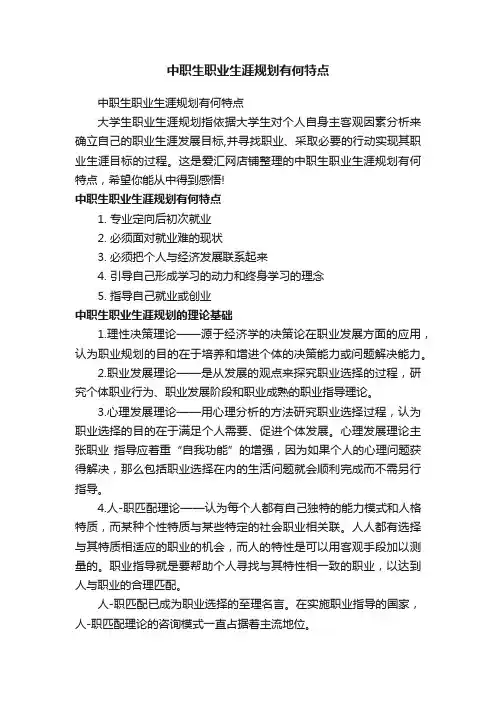 中职生职业生涯规划有何特点

中职生职业生涯规划有何特点

大学生职业生涯规划指依据大学生对个人自身主客观因素分析来确立自己的职业生涯发展目标,并寻找职业、采取必要的行动实现其职业生涯目标的过程。这是爱汇网店铺整理的中职生职业生涯规划有何特点，希望你能从中得到感悟!

中职生职业生涯规划有何特点

1. 专业定向后初次就业

2. 必须面对就业难的现状

3. 必须把个人与经济发展联系起来

4. 引导自己形成学习的动力和终身学习的理念

5. 指导自己就业或创业

中职生职业生涯规划的理论基础

1.理性决策理论——源于经济学的决策论在职业发展方面的应用，认为职业规划的目的在于培养和增进个体的决策能力或问题解决能力。

2.职业发展理论——是从发展的观点来探究职业选择的过程，研究个体职业行为、职业发展阶段和职业成熟的职业指导理论。

3.心理发展理论——用心理分析的方法研究职业选择过程，认为职业选择的目的在于满足个人需要、促进个体发展。心理发展理论主张职业 指导应着重“自我功能”的增强，因为如果个人的心理问题获得解决，那么包括职业选择在内的生活问题就会顺利完成而不需另行指导。

4.人-职匹配理论——认为每个人都有自己独特的能力模式和人格特质，而某种个性特质与某些特定的社会职业相关联。人人都有选择与其特质相适应的职业的机会，而人的特性是可以用客观手段加以测量的。职业指导就是要帮助个人寻找与其特性相一致的职业，以达到人与职业的合理匹配。

人-职匹配已成为职业选择的至理名言。在实施职业指导的国家，人-职匹配理论的咨询模式一直占据着主流地位。